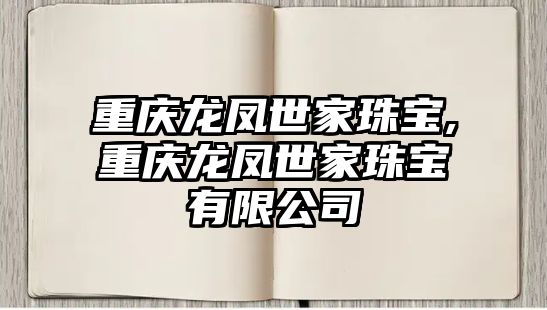 重庆龙凤世家珠宝，重庆龙凤世家珠宝有限公司